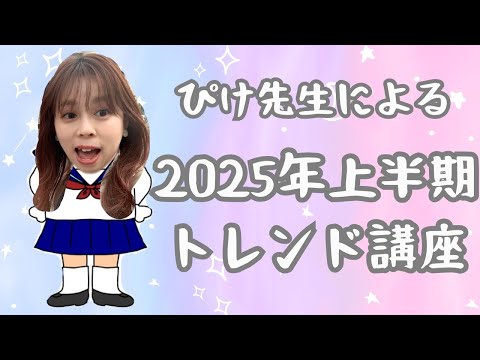 ぴけ先生による

2025年上半期

トレンド講座